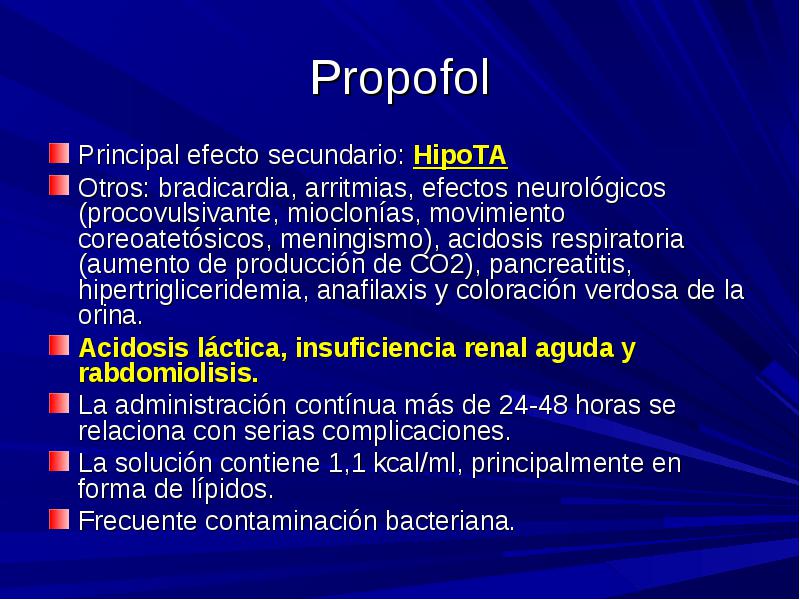 Propofol

Principal efecto secundario: HipoTA

Otros: bradicardia, arritmias, efectos neurológicos (procovulsivante, mioclonías, movimiento coreoatetósicos, meningismo), acidosis respiratoria (aumento de producción de CO2), pancreatitis, hipertrigliceridemia, anafilaxis y coloración verdosa de la orina.

Acidosis láctica, insuficiencia renal aguda y rabdomiolisis.

La administración contínua más de 24-48 horas se relaciona con serias complicaciones.

La solución contiene 1,1 kcal/ml, principalmente en forma de lípidos.

Frecuente contaminación bacteriana.